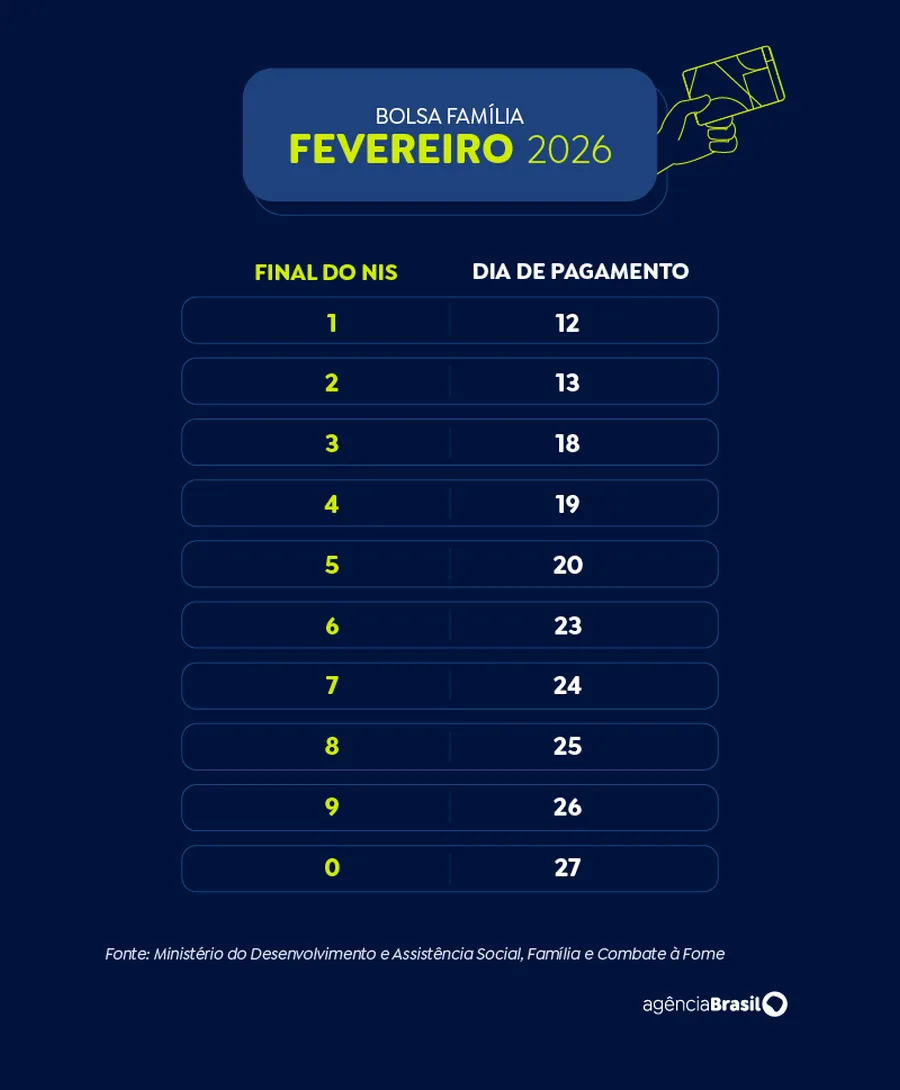 BOLSA FAMÍLIA
FEVEREIRO 2026

| FINAL DO NIS | DIA DE PAGAMENTO |
|---|---|
| 1 | 12 |
| 2 | 13 |
| 3 | 18 |
| 4 | 19 |
| 5 | 20 |
| 6 | 23 |
| 7 | 24 |
| 8 | 25 |
| 9 | 26 |
| 0 | 27 |

Fonte: Ministério do Desenvolvimento e Assistência Social, Família e Combate à Fome

agênciaBrasil